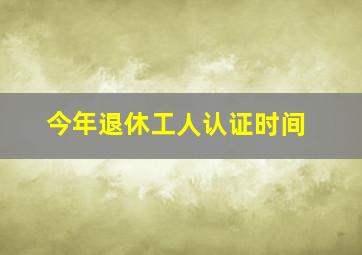 今年退休工人认证时间